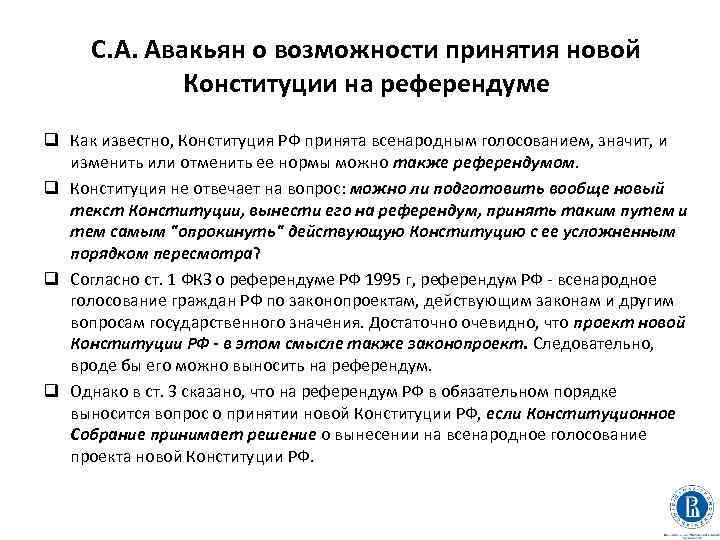 С.А. Авакьян о возможности принятия новой Конституции на референдуме

❑ Как известно, Конституция РФ принята всенародным голосованием, значит, и изменить или отменить ее нормы можно также референдумом.

❑ Конституция не отвечает на вопрос: можно ли подготовить вообще новый текст Конституции, вынести его на референдум, принять таким путем и тем самым "опрокинуть" действующую Конституцию с ее усложненным порядком пересмотра?

❑ Согласно ст. 1 ФКЗ о референдуме РФ 1995 г, референдум РФ - всенародное голосование граждан РФ по законопроектам, действующим законам и другим вопросам государственного значения. Достаточно очевидно, что проект новой Конституции РФ - в этом смысле также законопроект. Следовательно, вроде бы его можно выносить на референдум.

❑ Однако в ст. 3 сказано, что на референдум РФ в обязательном порядке выносится вопрос о принятии новой Конституции РФ, если Конституционное Собрание принимает решение о вынесении на всенародное голосование проекта новой Конституции РФ.